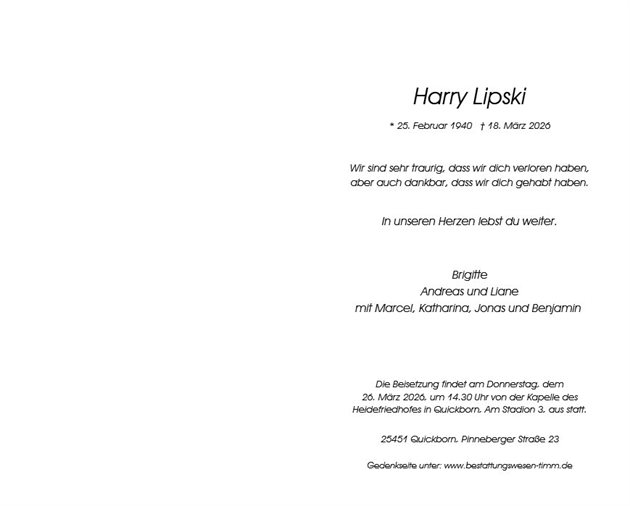 Harry Lipski

* 25. Februar 1940 † 18. März 2026

Wir sind sehr traurig, dass wir dich verloren haben, aber auch dankbar, dass wir dich gehabt haben.

In unseren Herzen lebst du weiter.

Brigitte
Andreas und Liane
mit Marcel, Katharina, Jonas und Benjamin

Die Beisetzung findet am Donnerstag, dem 26. März 2026, um 14.30 Uhr von der Kapelle des Heidefriedhofes in Quickborn, Am Stadion 3, aus statt.

25451 Quickborn, Pinneberger Straße 23

Gedenkseite unter: www.bestattungswesen-timm.de